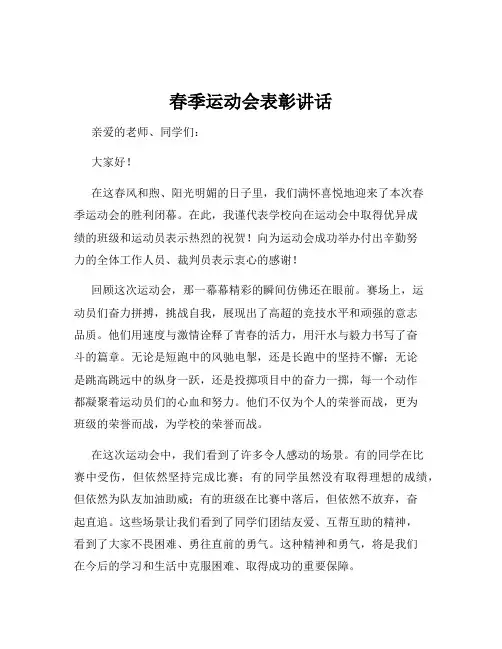 春季运动会表彰讲话

亲爱的老师、同学们：

大家好！

在这春风和煦、阳光明媚的日子里，我们满怀喜悦地迎来了本次春季运动会的胜利闭幕。在此，我谨代表学校向在运动会中取得优异成绩的班级和运动员表示热烈的祝贺！向为运动会成功举办付出辛勤努力的全体工作人员、裁判员表示衷心的感谢！

回顾这次运动会，那一幕幕精彩的瞬间仿佛还在眼前。赛场上，运动员们奋力拼搏，挑战自我，展现出了高超的竞技水平和顽强的意志品质。他们用速度与激情诠释了青春的活力，用汗水与毅力书写了奋斗的篇章。无论是短跑中的风驰电掣，还是长跑中的坚持不懈；无论是跳高跳远中的纵身一跃，还是投掷项目中的奋力一掷，每一个动作都凝聚着运动员们的心血和努力。他们不仅为个人的荣誉而战，更为班级的荣誉而战，为学校的荣誉而战。

在这次运动会中，我们看到了许多令人感动的场景。有的同学在比赛中受伤，但依然坚持完成比赛；有的同学虽然没有取得理想的成绩，但依然为队友加油助威；有的班级在比赛中落后，但依然不放弃，奋起直追。这些场景让我们看到了同学们团结友爱、互帮互助的精神，看到了大家不畏困难、勇往直前的勇气。这种精神和勇气，将是我们在今后的学习和生活中克服困难、取得成功的重要保障。